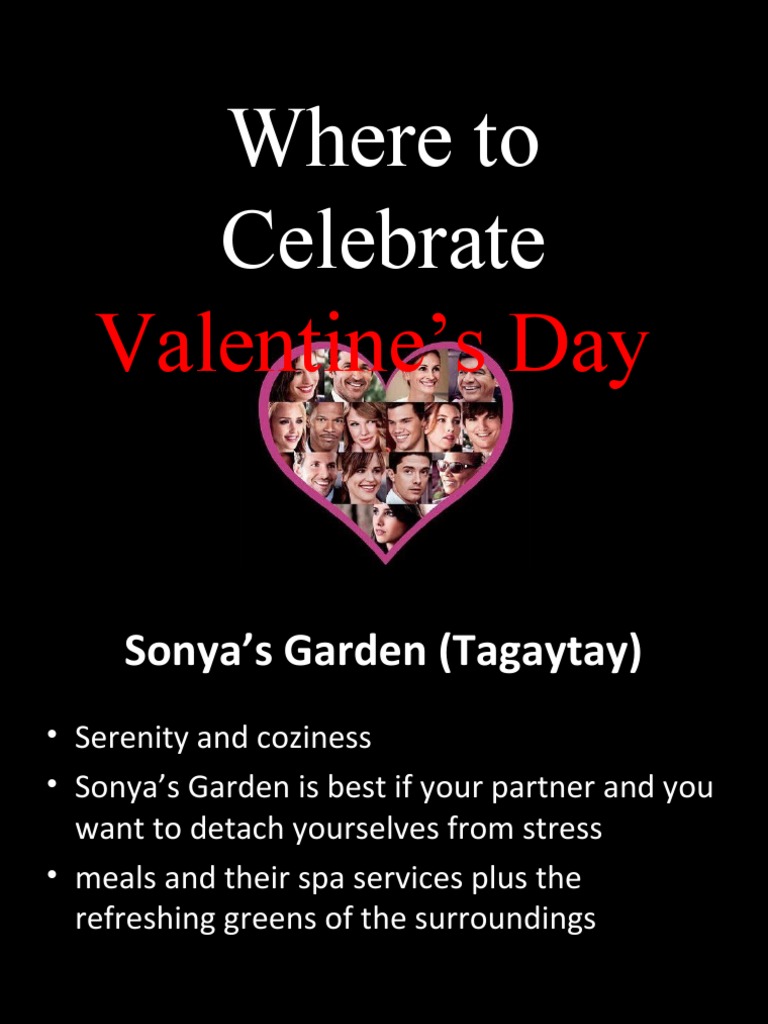 Where to Celebrate Valentine's Day

Sonya's Garden (Tagaytay)

• Serenity and coziness
• Sonya's Garden is best if your partner and you want to detach yourselves from stress
• meals and their spa services plus the refreshing greens of the surroundings